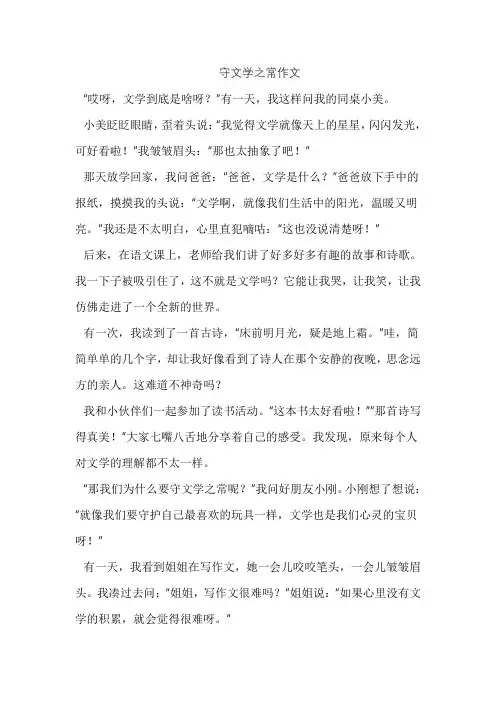 守文学之常作文

“哎呀，文学到底是啥呀？”有一天，我这样问我的同桌小美。

小美眨眨眼睛，歪着头说：“我觉得文学就像天上的星星，闪闪发光，可好看啦！”我皱皱眉头：“那也太抽象了吧！”

那天放学回家，我问爸爸：“爸爸，文学是什么？”爸爸放下手中的报纸，摸摸我的头说：“文学啊，就像我们生活中的阳光，温暖又明亮。”我还是不太明白，心里直犯嘀咕：“这也没说清楚呀！”

后来，在语文课上，老师给我们讲了好多好多有趣的故事和诗歌。我一下子被吸引住了，这不就是文学吗？它能让我哭，让我笑，让我仿佛走进了一个全新的世界。

有一次，我读到了一首古诗，“床前明月光，疑是地上霜。”哇，简简单单的几个字，却让我好像看到了诗人在那个安静的夜晚，思念远方的亲人。这难道不神奇吗？

我和小伙伴们一起参加了读书活动。“这本书太好看啦！”“那首诗写得真美！”大家七嘴八舌地分享着自己的感受。我发现，原来每个人对文学的理解都不太一样。

“那我们为什么要守文学之常呢？”我问好朋友小刚。小刚想了想说：“就像我们要守护自己最喜欢的玩具一样，文学也是我们心灵的宝贝呀！”

有一天，我看到姐姐在写作文，她一会儿咬咬笔头，一会儿皱皱眉头。我凑过去问：“姐姐，写作文很难吗？”姐姐说：“如果心里没有文学的积累，就会觉得很难呀。”